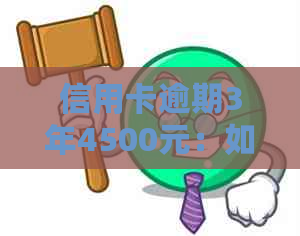 信用卡逾期3年4500元：如